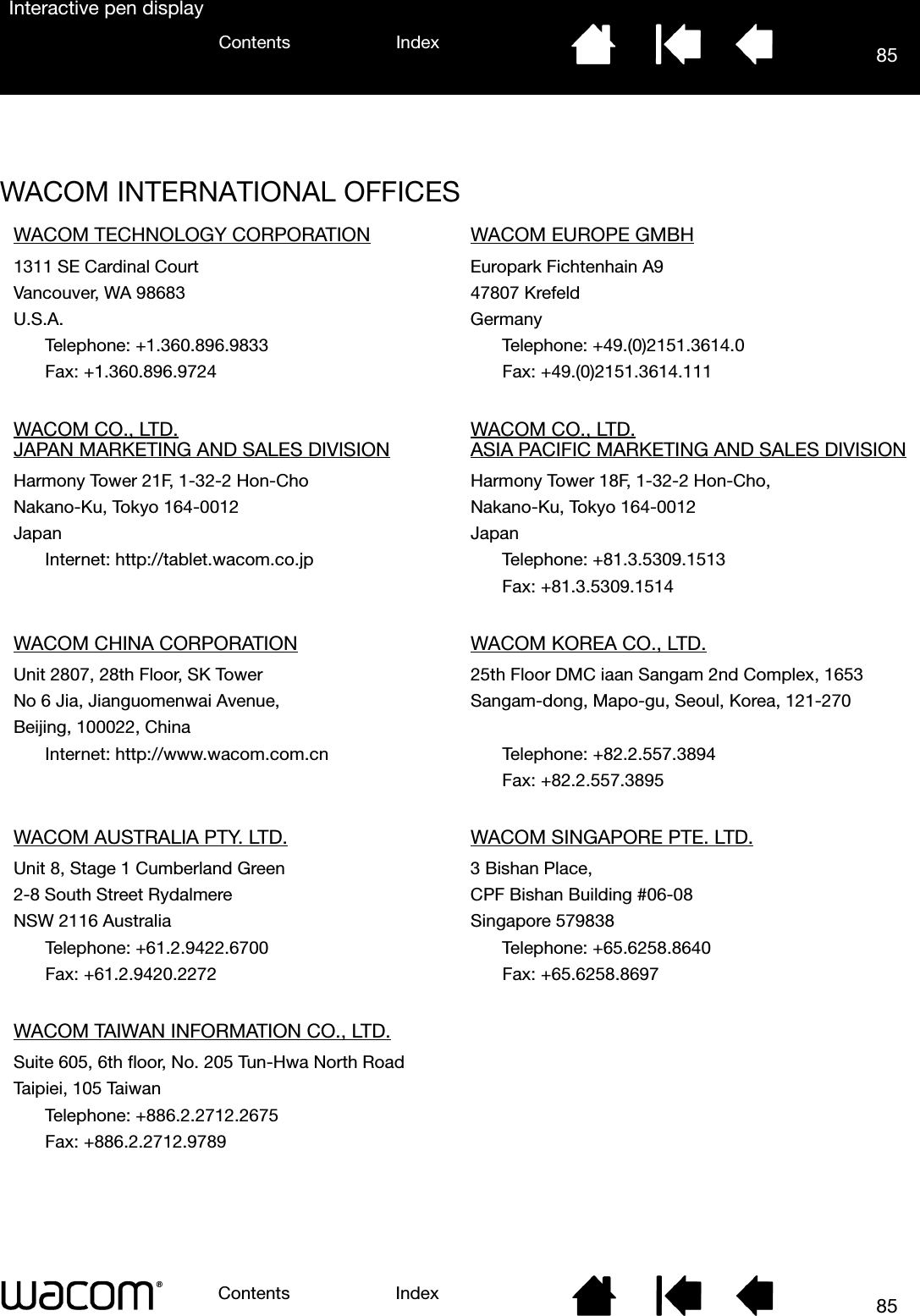 Interactive pen display

Contents Index

85

WACOM INTERNATIONAL OFFICES

WACOM TECHNOLOGY CORPORATION

1311 SE Cardinal Court
Vancouver, WA 98683
U.S.A.
Telephone: +1.360.896.9833
Fax: +1.360.896.9724

WACOM CO., LTD.
JAPAN MARKETING AND SALES DIVISION

Harmony Tower 21F, 1-32-2 Hon-Cho
Nakano-Ku, Tokyo 164-0012
Japan
Internet: http://tablet.wacom.co.jp

WACOM CHINA CORPORATION

Unit 2807, 28th Floor, SK Tower
No 6 Jia, Jianguomenwai Avenue,
Beijing, 100022, China
Internet: http://www.wacom.com.cn

WACOM AUSTRALIA PTY. LTD.

Unit 8, Stage 1 Cumberland Green
2-8 South Street Rydalmere
NSW 2116 Australia
Telephone: +61.2.9422.6700
Fax: +61.2.9420.2272

WACOM TAIWAN INFORMATION CO., LTD.

Suite 605, 6th floor, No. 205 Tun-Hwa North Road
Taipiei, 105 Taiwan
Telephone: +886.2.2712.2675
Fax: +886.2.2712.9789

WACOM EUROPE GMBH

Europark Fichtenhain A9
47807 Krefeld
Germany
Telephone: +49.(0)2151.3614.0
Fax: +49.(0)2151.3614.111

WACOM CO., LTD.
ASIA PACIFIC MARKETING AND SALES DIVISION

Harmony Tower 18F, 1-32-2 Hon-Cho,
Nakano-Ku, Tokyo 164-0012
Japan
Telephone: +81.3.5309.1513
Fax: +81.3.5309.1514

WACOM KOREA CO., LTD.

25th Floor DMC iaan Sangam 2nd Complex, 1653
Sangam-dong, Mapo-gu, Seoul, Korea, 121-270

Telephone: +82.2.557.3894
Fax: +82.2.557.3895

WACOM SINGAPORE PTE. LTD.

3 Bishan Place,
CPF Bishan Building #06-08
Singapore 579838
Telephone: +65.6258.8640
Fax: +65.6258.8697

wacom®

Contents Index

85